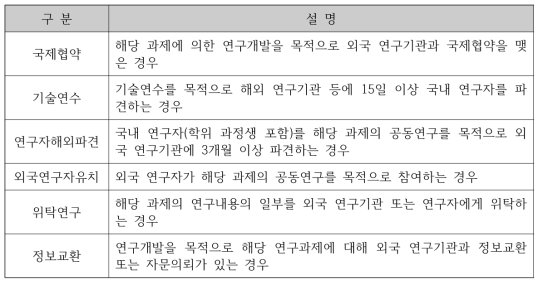 | 구 분 | 설 명 |
|---|---|
| 국제협약 | 해당 과제에 의한 연구개발을 목적으로 외국 연구기관과 국제협약을 맺은 경우 |
| 기술연수 | 기술연수를 목적으로 해외 연구기관 등에 15일 이상 국내 연구자를 파견하는 경우 |
| 연구자해외파견 | 국내 연구자(학위 과정생 포함)를 해당 과제의 공동연구를 목적으로 외국 연구기관에 3개월 이상 파견하는 경우 |
| 외국연구자유치 | 외국 연구자가 해당 과제의 공동연구를 목적으로 참여하는 경우 |
| 위탁연구 | 해당 과제의 연구내용의 일부를 외국 연구기관 또는 연구자에게 위탁하는 경우 |
| 정보교환 | 연구개발을 목적으로 해당 연구과제에 대해 외국 연구기관과 정보교환 또는 자문의뢰가 있는 경우 |